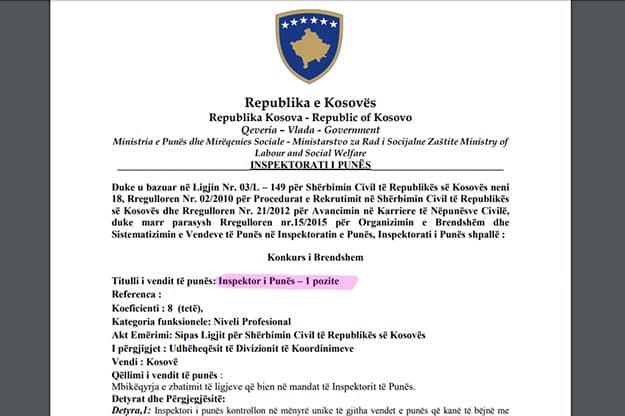 Republika e Kosovës
Republika Kosova - Republic of Kosovo
Qeveria – Vlada – Government
Ministria e Punës dhe Mirëqenies Sociale - Ministarstvo za Rad i Socijalne Zaštite Ministry of Labour and Social Welfare
INSPEKTORATI I PUNËS

Duke u bazuar në Ligjin Nr. 03/L – 149 për Shërbimin Civil të Republikës së Kosovës neni 18, Rregulloren Nr. 02/2010 për Procedurat e Rekrutimit në Shërbimin Civil të Republikës së Kosovës dhe Rregulloren Nr. 21/2012 për Avancimin në Karriere të Nëpunësve Civilë, duke marr parasysh Rregulloren nr.15/2015 për Organizimin e Brendshëm dhe Sistematizimin e Vendeve të Punës në Inspektoratin e Punës, Inspektorati i Punës shpallë :

Konkurs i Brendshem

Titulli i vendit të punës: Inspektor i Punës – 1 pozite
Referenca :
Koeficienti : 8 (tetë),
Kategoria funksionele: Niveli Profesional
Akt Emërimi: Sipas Ligjit për Shërbimin Civil të Republikës së Kosovës
I përgjigjet : Udhëheqësit të Divizionit të Koordinimeve
Vendi : Kosovë
Qëllimi i vendit të punës :
Mbikëqyrja e zbatimit të ligjeve që bien në mandat të Inspektorit të Punës.
Detyrat dhe Përgjegjësitë:
Detyra,1: Inspektori i punës kontrollon në mënyrë unike të gjitha vendet e punës që kanë të bëjnë me